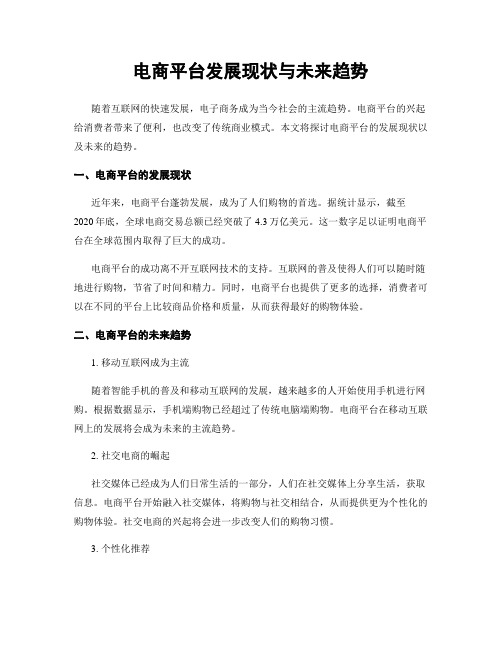 电商平台发展现状与未来趋势

随着互联网的快速发展，电子商务成为当今社会的主流趋势。电商平台的兴起给消费者带来了便利，也改变了传统商业模式。本文将探讨电商平台的发展现状以及未来的趋势。

一、电商平台的发展现状

近年来，电商平台蓬勃发展，成为了人们购物的首选。据统计显示，截至2020年底，全球电商交易总额已经突破了4.3万亿美元。这一数字足以证明电商平台在全球范围内取得了巨大的成功。

电商平台的成功离不开互联网技术的支持。互联网的普及使得人们可以随时随地进行购物，节省了时间和精力。同时，电商平台也提供了更多的选择，消费者可以在不同的平台上比较商品价格和质量，从而获得最好的购物体验。

二、电商平台的未来趋势

1. 移动互联网成为主流

随着智能手机的普及和移动互联网的发展，越来越多的人开始使用手机进行网购。根据数据显示，手机端购物已经超过了传统电脑端购物。电商平台在移动互联网上的发展将会成为未来的主流趋势。

2. 社交电商的崛起

社交媒体已经成为人们日常生活的一部分，人们在社交媒体上分享生活，获取信息。电商平台开始融入社交媒体，将购物与社交相结合，从而提供更为个性化的购物体验。社交电商的兴起将会进一步改变人们的购物习惯。

3. 个性化推荐